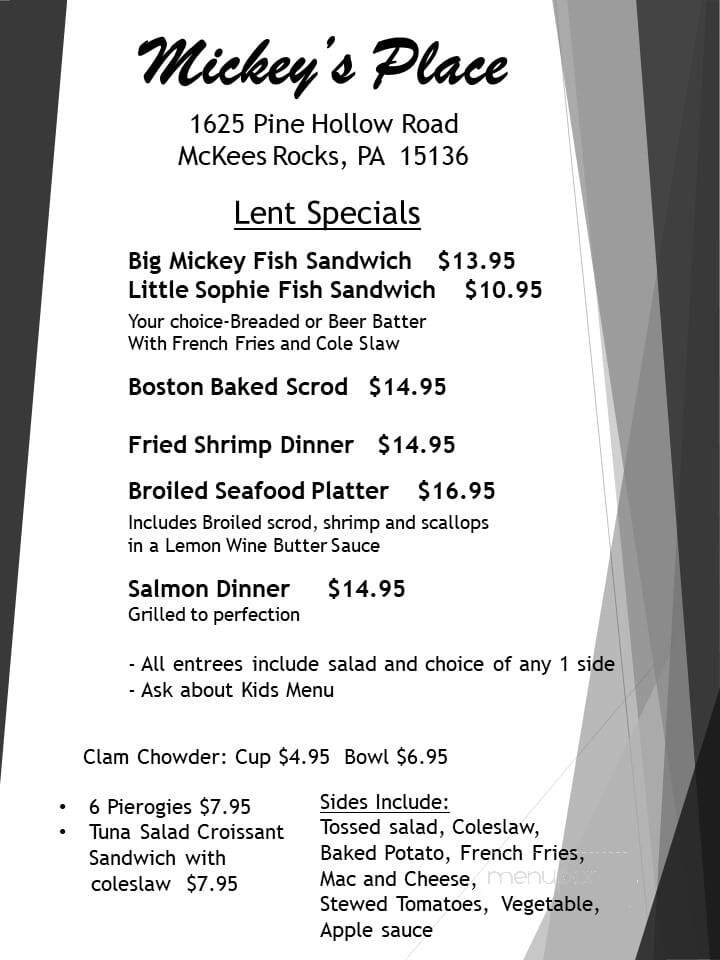 Mickey's Place

1625 Pine Hollow Road
McKees Rocks, PA 15136

Lent Specials

Big Mickey Fish Sandwich $13.95
Little Sophie Fish Sandwich $10.95
Your choice-Breaded or Beer Batter
With French Fries and Cole Slaw

Boston Baked Scrod $14.95

Fried Shrimp Dinner $14.95

Broiled Seafood Platter $16.95
Includes Broiled scrod, shrimp and scallops in a Lemon Wine Butter Sauce

Salmon Dinner $14.95
Grilled to perfection

- All entrees include salad and choice of any 1 side
- Ask about Kids Menu

Clam Chowder: Cup $4.95 Bowl $6.95

• 6 Pierogies $7.95
• Tuna Salad Croissant Sandwich with coleslaw $7.95

Sides Include:
Tossed salad, Coleslaw, Baked Potato, French Fries, Mac and Cheese, Stewed Tomatoes, Vegetable, Apple sauce

menu